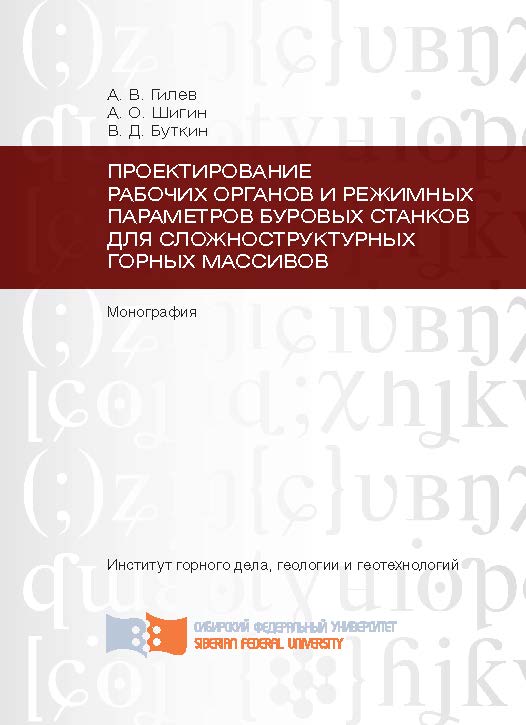 А. В. Гилев
А. О. Шигин
В. Д. Буткин

ПРОЕКТИРОВАНИЕ РАБОЧИХ ОРГАНОВ И РЕЖИМНЫХ ПАРАМЕТРОВ БУРОВЫХ СТАНКОВ ДЛЯ СЛОЖНОСТРУКТУРНЫХ ГОРНЫХ МАССИВОВ

Монография

Институт горного дела, геологии и геотехнологий

СИБИРСКИЙ ФЕДЕРАЛЬНЫЙ УНИВЕРСИТЕТ
SIBERIAN FEDERAL UNIVERSITY